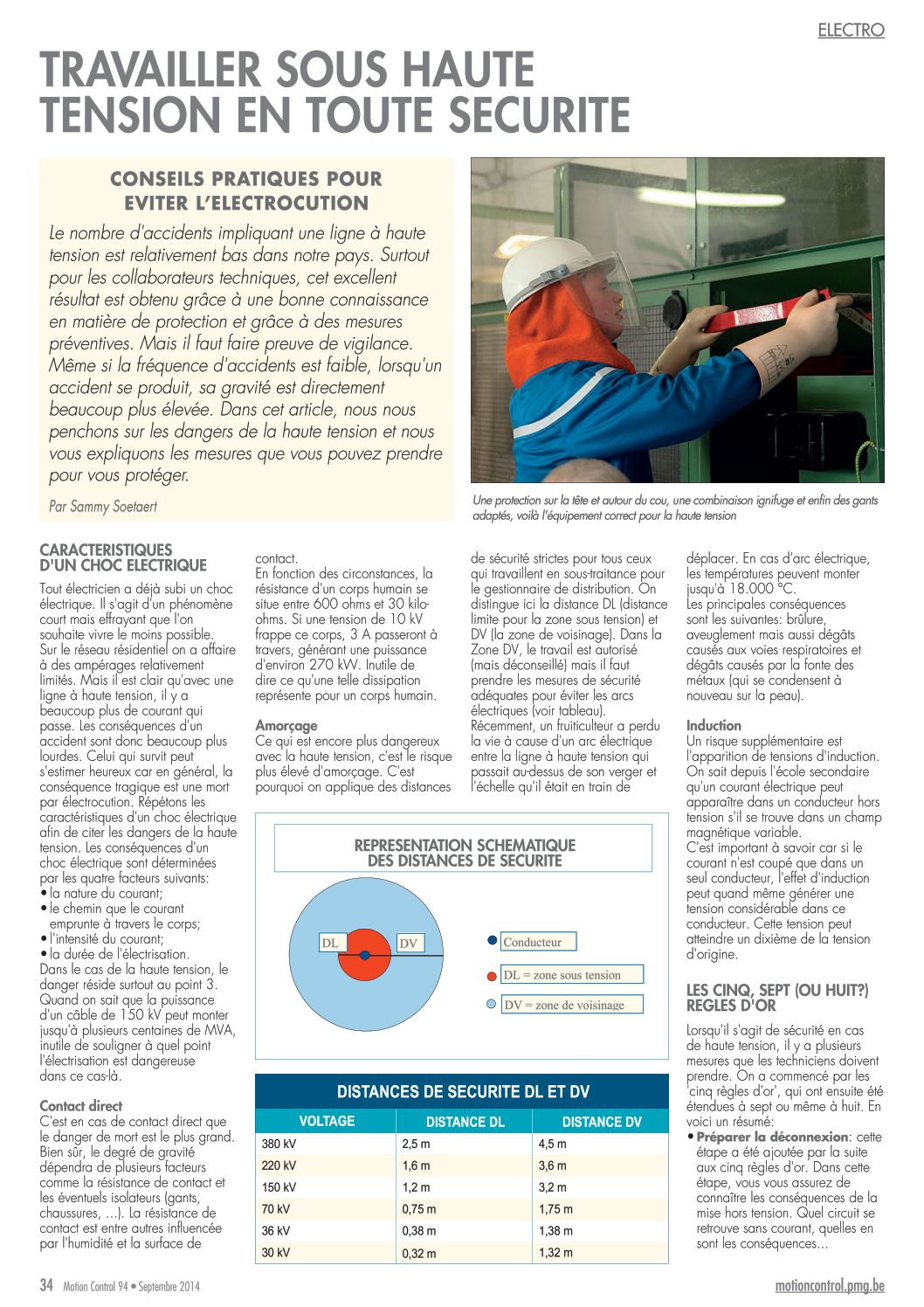 ELECTRO

TRAVAILLER SOUS HAUTE TENSION EN TOUTE SECURITE

CONSEILS PRATIQUES POUR EVITER L'ELECTROCUTION

Le nombre d'accidents impliquant une ligne à haute tension est relativement bas dans notre pays. Surtout pour les collaborateurs techniques, cet excellent résultat est obtenu grâce à une bonne connaissance en matière de protection et grâce à des mesures préventives. Mais il faut faire preuve de vigilance. Même si la fréquence d'accidents est faible, lorsqu'un accident se produit, sa gravité est directement beaucoup plus élevée. Dans cet article, nous nous penchons sur les dangers de la haute tension et nous vous expliquons les mesures que vous pouvez prendre pour vous protéger.

Par Sammy Soetaert

Une protection sur la tête et autour du cou, une combinaison ignifuge et enfin des gants adaptés, voilà l'équipement correct pour la haute tension

CARACTERISTIQUES D'UN CHOC ELECTRIQUE

Tout électricien a déjà subi un choc électrique. Il s'agit d'un phénomène court mais effrayant que l'on souhaite vivre le moins possible. Sur le réseau résidentiel on a affaire à des ampérages relativement limités. Mais il est clair qu'avec une ligne à haute tension, il y a beaucoup plus de courant qui passe. Les conséquences d'un accident sont donc beaucoup plus lourdes. Celui qui survit peut s'estimer heureux car en général, la conséquence tragique est une mort par électrocution. Répétons les caractéristiques d'un choc électrique afin de citer les dangers de la haute tension. Les conséquences d'un choc électrique sont déterminées par les quatre facteurs suivants:
• la nature du courant;
• le chemin que le courant emprunte à travers le corps;
• l'intensité du courant;
• la durée de l'électrisation.
Dans le cas de la haute tension, le danger réside surtout au point 3. Quand on sait que la puissance d'un câble de 150 kV peut monter jusqu'à plusieurs centaines de MVA, inutile de souligner à quel point l'électrisation est dangereuse dans ce cas-là.

Contact direct
C'est en cas de contact direct que le danger de mort est le plus grand. Bien sûr, le degré de gravité dépendra de plusieurs facteurs comme la résistance de contact et les éventuels isolateurs (gants, chaussures, ...). La résistance de contact est entre autres influencée par l'humidité et la surface de contact.
En fonction des circonstances, la résistance d'un corps humain se situe entre 600 ohms et 30 kilo-ohms. Si une tension de 10 kV frappe ce corps, 3 A passeront à travers, générant une puissance d'environ 270 kW. Inutile de dire ce qu'une telle dissipation représente pour un corps humain.

Amorçage
Ce qui est encore plus dangereux avec la haute tension, c'est le risque plus élevé d'amorçage. C'est pourquoi on applique des distances de sécurité strictes pour tous ceux qui travaillent en sous-traitance pour le gestionnaire de distribution. On distingue ici la distance DL (distance limite pour la zone sous tension) et DV (la zone de voisinage). Dans la Zone DV, le travail est autorisé (mais déconseillé) mais il faut prendre les mesures de sécurité adéquates pour éviter les arcs électriques (voir tableau).
Récemment, un fruiticulteur a perdu la vie à cause d'un arc électrique entre la ligne à haute tension qui passait au-dessus de son verger et l'échelle qu'il était en train de déplacer. En cas d'arc électrique, les températures peuvent monter jusqu'à 18.000 °C.
Les principales conséquences sont les suivantes: brûlure, aveuglement mais aussi dégâts causés aux voies respiratoires et dégâts causés par la fonte des métaux (qui se condensent à nouveau sur la peau).

Induction
Un risque supplémentaire est l'apparition de tensions d'induction. On sait depuis l'école secondaire qu'un courant électrique peut apparaître dans un conducteur hors tension s'il se trouve dans un champ magnétique variable.
C'est important à savoir car si le courant n'est coupé que dans un seul conducteur, l'effet d'induction peut quand même générer une tension considérable dans ce conducteur. Cette tension peut atteindre un dixième de la tension d'origine.

LES CINQ, SEPT (OU HUIT?) REGLES D'OR

Lorsqu'il s'agit de sécurité en cas de haute tension, il y a plusieurs mesures que les techniciens doivent prendre. On a commencé par les 'cinq règles d'or', qui ont ensuite été étendues à sept ou même à huit. En voici un résumé:
• Préparer la déconnexion: cette étape a été ajoutée par la suite aux cinq règles d'or. Dans cette étape, vous vous assurez de connaître les conséquences de la mise hors tension. Quel circuit se retrouve sans courant, quelles en sont les conséquences…

REPRESENTATION SCHEMATIQUE DES DISTANCES DE SECURITE

DL
DV
Conducteur
DL = zone sous tension
DV = zone de voisinage

DISTANCES DE SECURITE DL ET DV

| VOLTAGE | DISTANCE DL | DISTANCE DV |
|---|---|---|
| 380 kV | 2,5 m | 4,5 m |
| 220 kV | 1,6 m | 3,6 m |
| 150 kV | 1,2 m | 3,2 m |
| 70 kV | 0,75 m | 1,75 m |
| 36 kV | 0,38 m | 1,38 m |
| 30 kV | 0,32 m | 1,32 m |

34 Motion Control 94 • Septembre 2014
motioncontrol.pmg.be